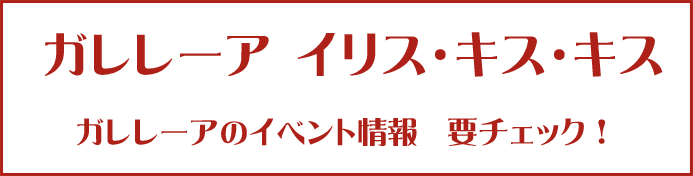 ガレレーア イリス・キス・キス

ガレレーアのイベント情報 要チェック！